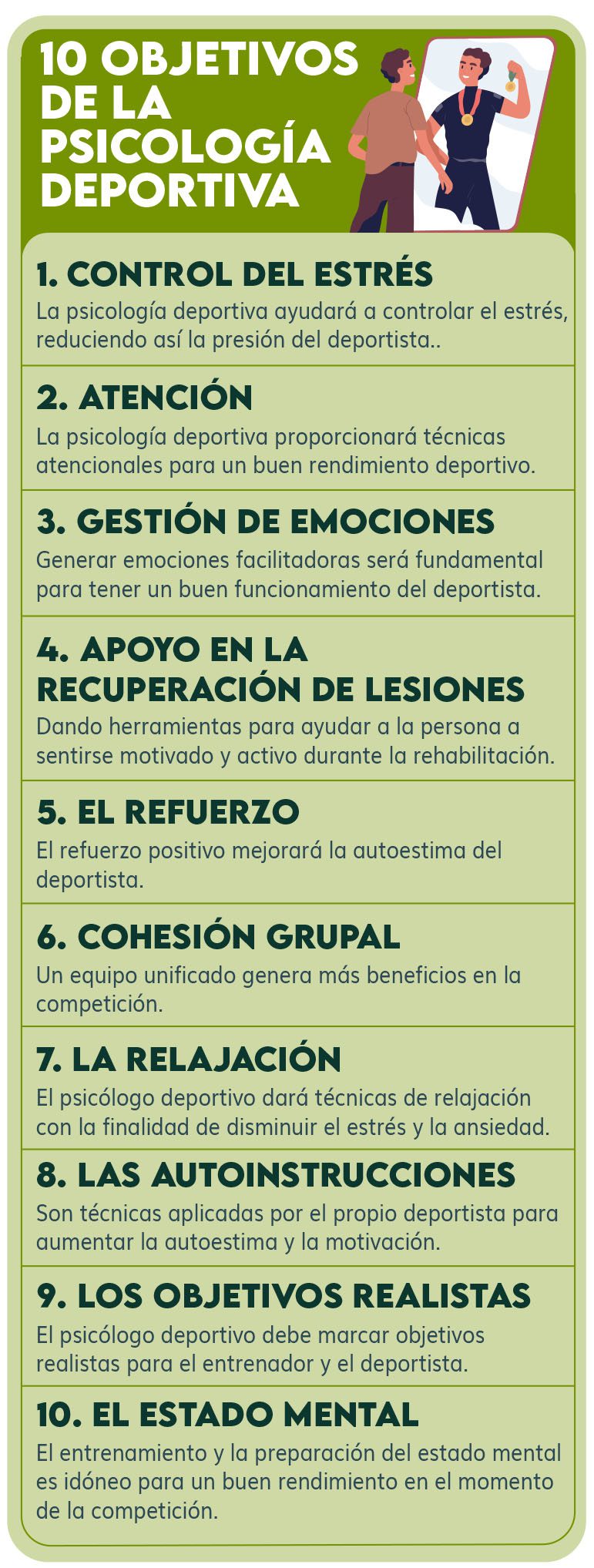 10 OBJETIVOS DE LA PSICOLOGÍA DEPORTIVA

1. CONTROL DEL ESTRÉS

La psicología deportiva ayudará a controlar el estrés, reduciendo así la presión del deportista..

2. ATENCIÓN

La psicología deportiva proporcionará técnicas atencionales para un buen rendimiento deportivo.

3. GESTIÓN DE EMOCIONES

Generar emociones facilitadoras será fundamental para tener un buen funcionamiento del deportista.

4. APOYO EN LA RECUPERACIÓN DE LESIONES

Dando herramientas para ayudar a la persona a sentirse motivado y activo durante la rehabilitación.

5. EL REFUERZO

El refuerzo positivo mejorará la autoestima del deportista.

6. COHESIÓN GRUPAL

Un equipo unificado genera más beneficios en la competición.

7. LA RELAJACIÓN

El psicólogo deportivo dará técnicas de relajación con la finalidad de disminuir el estrés y la ansiedad.

8. LAS AUTOINSTRUCCIONES

Son técnicas aplicadas por el propio deportista para aumentar la autoestima y la motivación.

9. LOS OBJETIVOS REALISTAS

El psicólogo deportivo debe marcar objetivos realistas para el entrenador y el deportista.

10. EL ESTADO MENTAL

El entrenamiento y la preparación del estado mental es idóneo para un buen rendimiento en el momento de la competición.